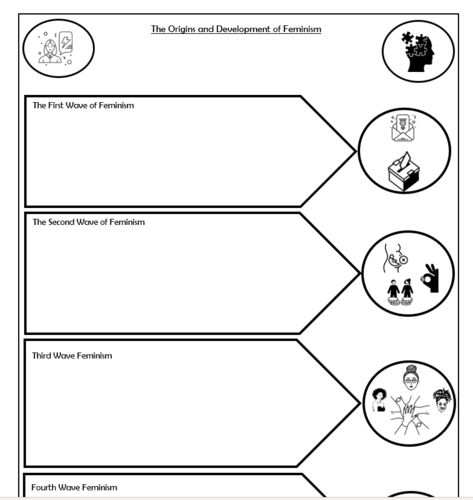 The Origins and Development of Feminism

The First Wave of Feminism

The Second Wave of Feminism

Third Wave Feminism

Fourth Wave Feminism